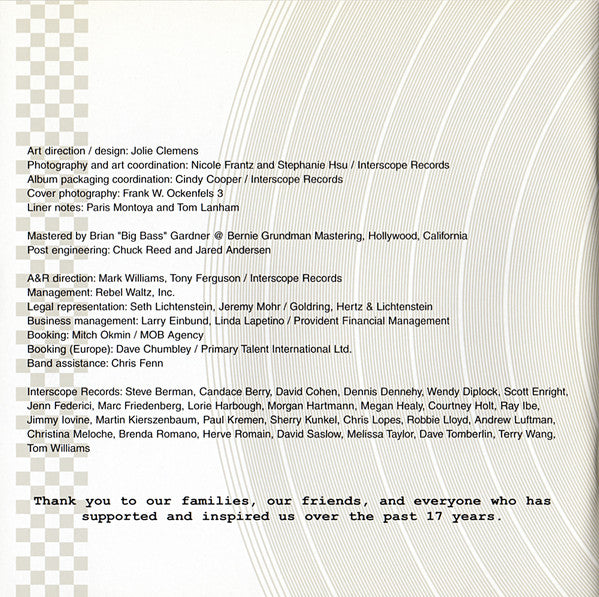 Art direction / design: Jolie Clemens
Photography and art coordination: Nicole Frantz and Stephanie Hsu / Interscope Records
Album packaging coordination: Cindy Cooper / Interscope Records
Cover photography: Frank W. Ockenfels 3
Liner notes: Paris Montoya and Tom Lanham

Mastered by Brian "Big Bass" Gardner @ Bernie Grundman Mastering, Hollywood, California
Post engineering: Chuck Reed and Jared Andersen

A&R direction: Mark Williams, Tony Ferguson / Interscope Records
Management: Rebel Waltz, Inc.
Legal representation: Seth Lichtenstein, Jeremy Mohr / Goldring, Hertz & Lichtenstein
Business management: Larry Einbund, Linda Lapetino / Provident Financial Management
Booking: Mitch Okmin / MOB Agency
Booking (Europe): Dave Chumbley / Primary Talent International Ltd.
Band assistance: Chris Fenn

Interscope Records: Steve Berman, Candace Berry, David Cohen, Dennis Dennehy, Wendy Diplock, Scott Enright, Jenn Federici, Marc Friedenberg, Lorie Harbough, Morgan Hartmann, Megan Healy, Courtney Holt, Ray Ibe, Jimmy Iovine, Martin Kierszenbaum, Paul Kremen, Sherry Kunkel, Chris Lopes, Robbie Lloyd, Andrew Luftman, Christina Meloche, Brenda Romano, Herve Romain, David Saslow, Melissa Taylor, Dave Tomberlin, Terry Wang, Tom Williams

Thank you to our families, our friends, and everyone who has supported and inspired us over the past 17 years.